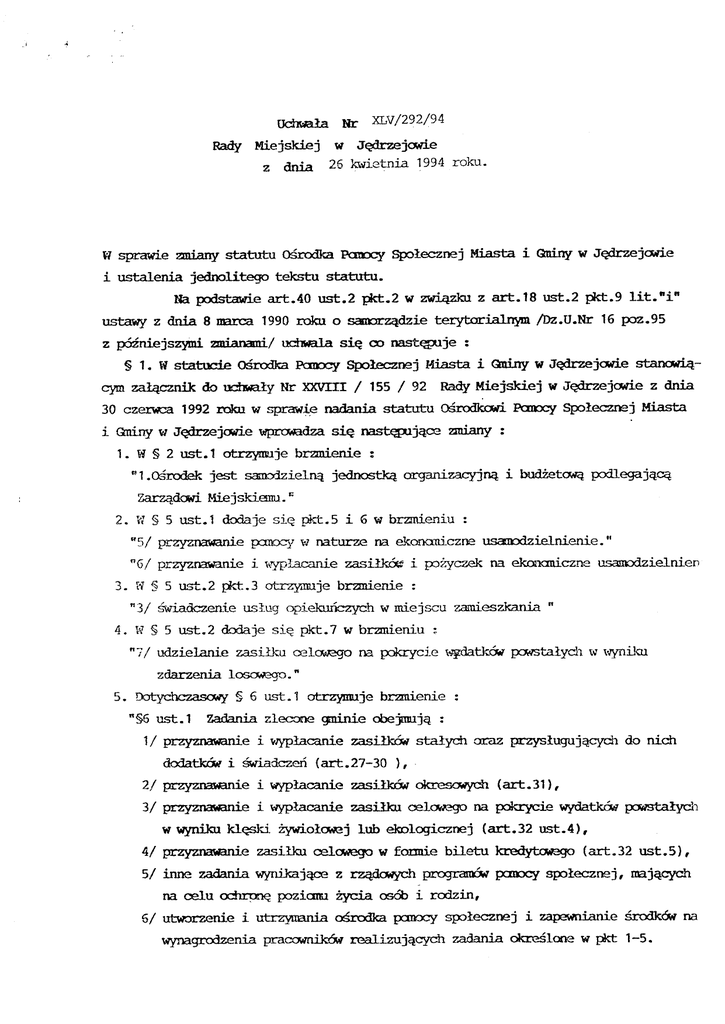 Uchwała Nr XLV/292/94
Rady Miejskiej w Jędrzejowie
z dnia 26 kwietnia 1994 roku.

W sprawie zmiany statutu Ośrodka Pomocy Społecznej Miasta i Gminy w Jędrzejowie i ustalenia jednolitego tekstu statutu.

Na podstawie art.40 ust.2 pkt.2 w związku z art.18 ust.2 pkt.9 lit."i" ustawy z dnia 8 marca 1990 roku o samorządzie terytorialnym /Dz.U.Nr 16 poz.95 z późniejszymi zmianami/ uchwala się co następuje :

§ 1. W statucie Ośrodka Pomocy Społecznej Miasta i Gminy w Jędrzejowie stanowiącym załącznik do uchwały Nr XXVIII / 155 / 92 Rady Miejskiej w Jędrzejowie z dnia 30 czerwca 1992 roku w sprawie nadania statutu Ośrodkowi Pomocy Społecznej Miasta i Gminy w Jędrzejowie wprowadza się następujące zmiany :

1. W § 2 ust.1 otrzymuje brzmienie :
"1.Ośrodek jest samodzielną jednostką organizacyjną i budżetową podlegającą Zarządowi Miejskiemu."
2. W § 5 ust.1 dodaje się pkt.5 i 6 w brzmieniu :
"5/ przyznawanie pomocy w naturze na ekonomiczne usamodzielnienie."
"6/ przyznawanie i wypłacanie zasiłków i pożyczek na ekonomiczne usamodzielnien
3. W § 5 ust.2 pkt.3 otrzymuje brzmienie :
"3/ świadczenie usług opiekuńczych w miejscu zamieszkania "
4. W § 5 ust.2 dodaje się pkt.7 w brzmieniu :
"7/ udzielanie zasiłku celowego na pokrycie wydatków powstałych w wyniku zdarzenia losowego."
5. Dotychczasowy § 6 ust.1 otrzymuje brzmienie :
"§6 ust.1 Zadania zlecone gminie obejmują :
1/ przyznawanie i wypłacanie zasiłków stałych oraz przysługujących do nich dodatków i świadczeń (art.27-30 ),
2/ przyznawanie i wypłacanie zasiłków okresowych (art.31),
3/ przyznawanie i wypłacanie zasiłku celowego na pokrycie wydatków powstałych w wyniku klęski żywiołowej lub ekologicznej (art.32 ust.4),
4/ przyznawanie zasiłku celowego w formie biletu kredytowego (art.32 ust.5),
5/ inne zadania wynikające z rządowych programów pomocy społecznej, mających na celu ochronę poziomu życia osób i rodzin,
6/ utworzenie i utrzymania ośrodka pomocy społecznej i zapewnianie środków na wynagrodzenia pracowników realizujących zadania określone w pkt 1-5.